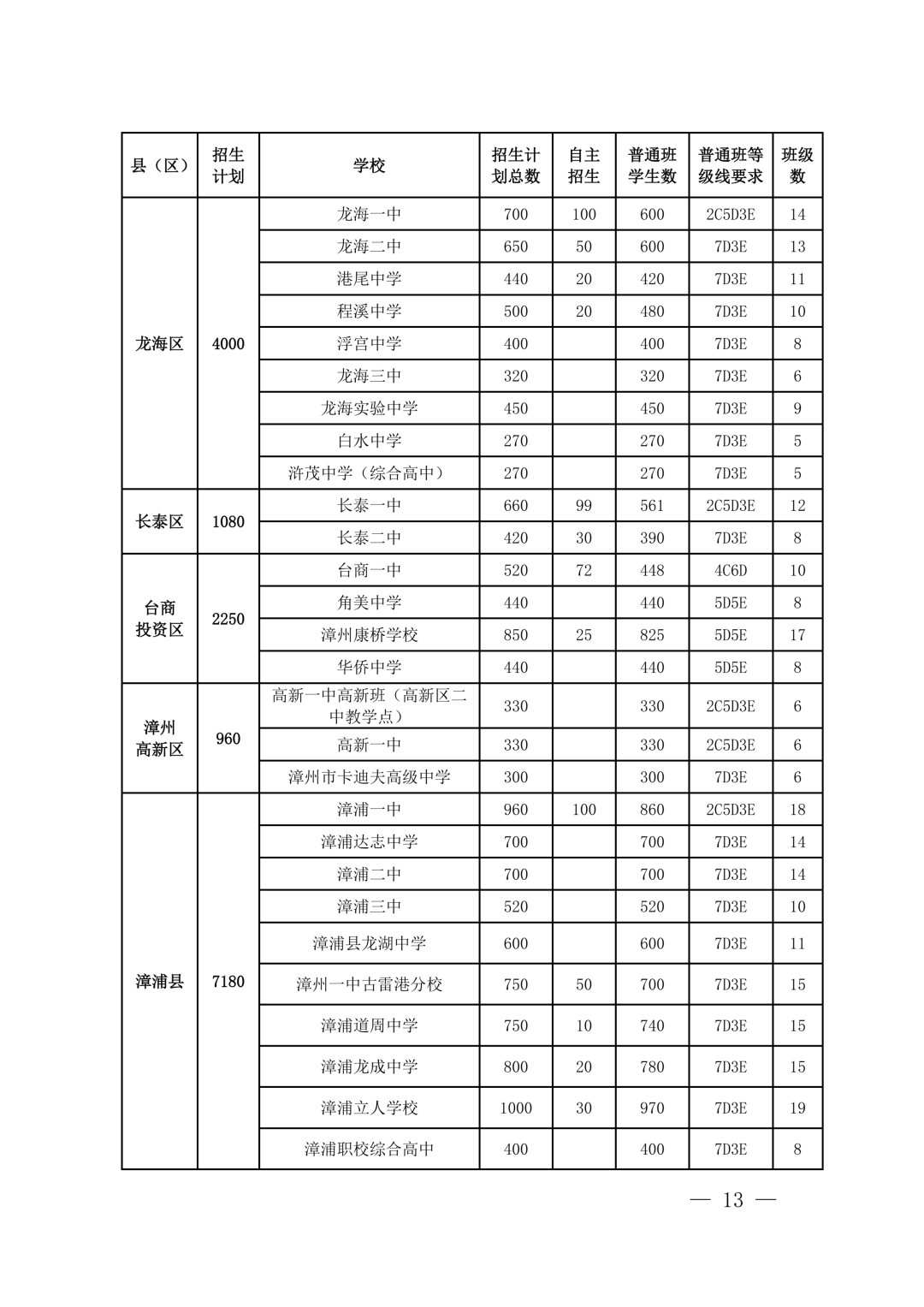 | 县（区） | 招生计划 | 学校 | 招生计划总数 | 自主招生 | 普通班学生数 | 普通班等级线要求 | 班级数 |
|---|---|---|---|---|---|---|---|
| 龙海区 | 4000 | 龙海一中 | 700 | 100 | 600 | 2C5D3E | 14 |
| | | 龙海二中 | 650 | 50 | 600 | 7D3E | 13 |
| | | 港尾中学 | 440 | 20 | 420 | 7D3E | 11 |
| | | 程溪中学 | 500 | 20 | 480 | 7D3E | 10 |
| | | 浮宫中学 | 400 | | 400 | 7D3E | 8 |
| | | 龙海三中 | 320 | | 320 | 7D3E | 6 |
| | | 龙海实验中学 | 450 | | 450 | 7D3E | 9 |
| | | 白水中学 | 270 | | 270 | 7D3E | 5 |
| | | 浒茂中学（综合高中） | 270 | | 270 | 7D3E | 5 |
| 长泰区 | 1080 | 长泰一中 | 660 | 99 | 561 | 2C5D3E | 12 |
| | | 长泰二中 | 420 | 30 | 390 | 7D3E | 8 |
| 台商投资区 | 2250 | 台商一中 | 520 | 72 | 448 | 4C6D | 10 |
| | | 角美中学 | 440 | | 440 | 5D5E | 8 |
| | | 漳州康桥学校 | 850 | 25 | 825 | 5D5E | 17 |
| | | 华侨中学 | 440 | | 440 | 5D5E | 8 |
| 漳州高新区 | 960 | 高新一中高新班（高新区二中教学点） | 330 | | 330 | 2C5D3E | 6 |
| | | 高新一中 | 330 | | 330 | 2C5D3E | 6 |
| | | 漳州市卡迪夫高级中学 | 300 | | 300 | 7D3E | 6 |
| 漳浦县 | 7180 | 漳浦一中 | 960 | 100 | 860 | 2C5D3E | 18 |
| | | 漳浦达志中学 | 700 | | 700 | 7D3E | 14 |
| | | 漳浦二中 | 700 | | 700 | 7D3E | 14 |
| | | 漳浦三中 | 520 | | 520 | 7D3E | 10 |
| | | 漳浦县龙湖中学 | 600 | | 600 | 7D3E | 11 |
| | | 漳州一中古雷港分校 | 750 | 50 | 700 | 7D3E | 15 |
| | | 漳浦道周中学 | 750 | 10 | 740 | 7D3E | 15 |
| | | 漳浦龙成中学 | 800 | 20 | 780 | 7D3E | 15 |
| | | 漳浦立人学校 | 1000 | 30 | 970 | 7D3E | 19 |
| | | 漳浦职校综合高中 | 400 | | 400 | 7D3E | 8 |

— 13 —